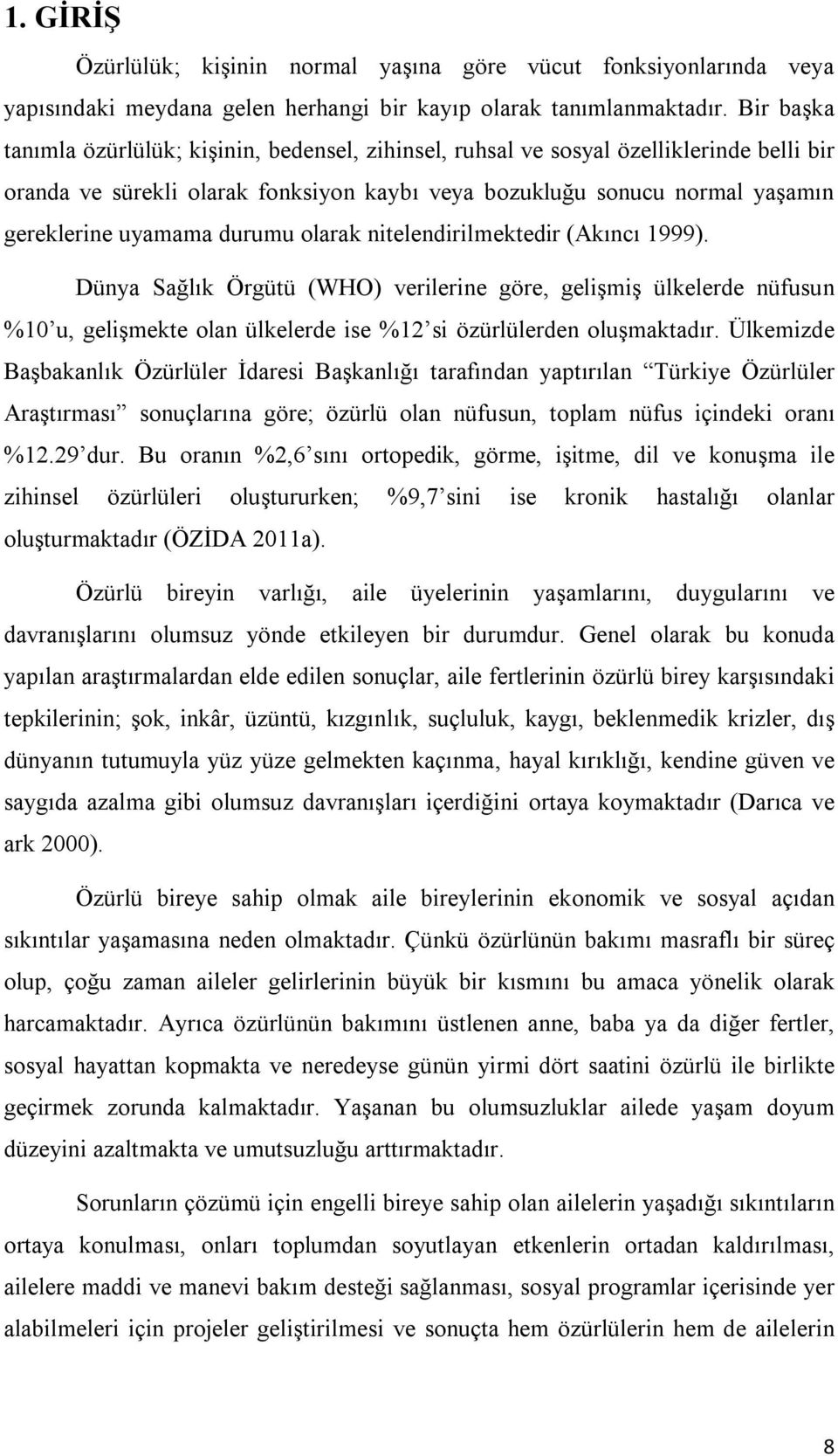 1. GİRİŞ

Özürlülük; kişinin normal yaşına göre vücut fonksiyonlarında veya yapısındaki meydana gelen herhangi bir kayıp olarak tanımlanmaktadır. Bir başka tanımla özürlülük; kişinin, bedensel, zihinsel, ruhsal ve sosyal özelliklerinde belli bir oranda ve sürekli olarak fonksiyon kaybı veya bozukluğu sonucu normal yaşamın gereklerine uyamama durumu olarak nitelendirilmektedir (Akıncı 1999).

Dünya Sağlık Örgütü (WHO) verilerine göre, gelişmiş ülkelerde nüfusun %10'u, gelişmekte olan ülkelerde ise %12'si özürlülerden oluşmaktadır. Ülkemizde Başbakanlık Özürlüler İdaresi Başkanlığı tarafından yaptırılan "Türkiye Özürlüler Araştırması" sonuçlarına göre; özürlü olan nüfusun, toplam nüfus içindeki oranı %12.29'dur. Bu oranın %2,6'sını ortopedik, görme, işitme, dil ve konuşma ile zihinsel özürlüleri oluştururken; %9,7'sini ise kronik hastalığı olanlar oluşturmaktadır (ÖZİDA 2011a).

Özürlü bireyin varlığı, aile üyelerinin yaşamlarını, duygularını ve davranışlarını olumsuz yönde etkileyen bir durumdur. Genel olarak bu konuda yapılan araştırmalardan elde edilen sonuçlar, aile fertlerinin özürlü birey karşısındaki tepkilerinin; şok, inkâr, üzüntü, kızgınlık, suçluluk, kaygı, beklenmedik krizler, dış dünyanın tutumuyla yüz yüze gelmekten kaçınma, hayal kırıklığı, kendine güven ve saygıda azalma gibi olumsuz davranışları içerdiğini ortaya koymaktadır (Darıca ve ark 2000).

Özürlü bireye sahip olmak aile bireylerinin ekonomik ve sosyal açıdan sıkıntılar yaşamasına neden olmaktadır. Çünkü özürlünün bakımı masraflı bir süreç olup, çoğu zaman aileler gelirlerinin büyük bir kısmını bu amaca yönelik olarak harcamaktadır. Ayrıca özürlünün bakımını üstlenen anne, baba ya da diğer fertler, sosyal hayattan kopmakta ve neredeyse günün yirmi dört saatini özürlü ile birlikte geçirmek zorunda kalmaktadır. Yaşanan bu olumsuzluklar ailede yaşam doyum düzeyini azaltmakta ve umutsuzluğu arttırmaktadır.

Sorunların çözümü için engelli bireye sahip olan ailelerin yaşadığı sıkıntıların ortaya konulması, onları toplumdan soyutlayan etkenlerin ortadan kaldırılması, ailelere maddi ve manevi bakım desteği sağlanması, sosyal programlar içerisinde yer alabilmeleri için projeler geliştirilmesi ve sonuçta hem özürlülerin hem de ailelerin

8